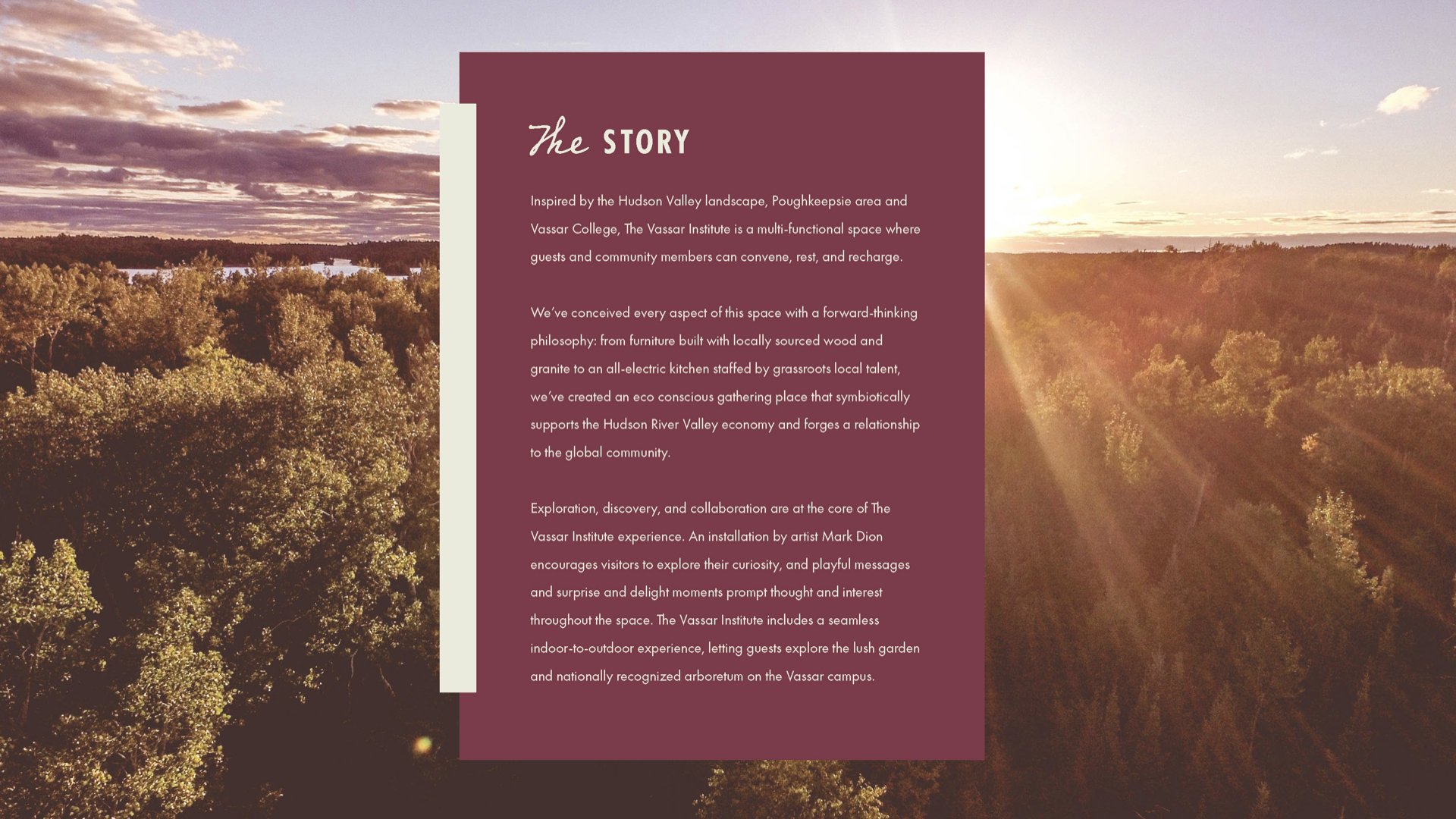 The STORY

Inspired by the Hudson Valley landscape, Poughkeepsie area and Vassar College, The Vassar Institute is a multi-functional space where guests and community members can convene, rest, and recharge.

We've conceived every aspect of this space with a forward-thinking philosophy: from furniture built with locally sourced wood and granite to an all-electric kitchen staffed by grassroots local talent, we've created an eco conscious gathering place that symbiotically supports the Hudson River Valley economy and forges a relationship to the global community.

Exploration, discovery, and collaboration are at the core of The Vassar Institute experience. An installation by artist Mark Dion encourages visitors to explore their curiosity, and playful messages and surprise and delight moments prompt thought and interest throughout the space. The Vassar Institute includes a seamless indoor-to-outdoor experience, letting guests explore the lush garden and nationally recognized arboretum on the Vassar campus.